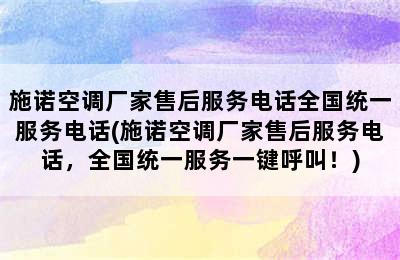 施诺空调厂家售后服务电话全国统一服务电话(施诺空调厂家售后服务电话，全国统一服务一键呼叫！)